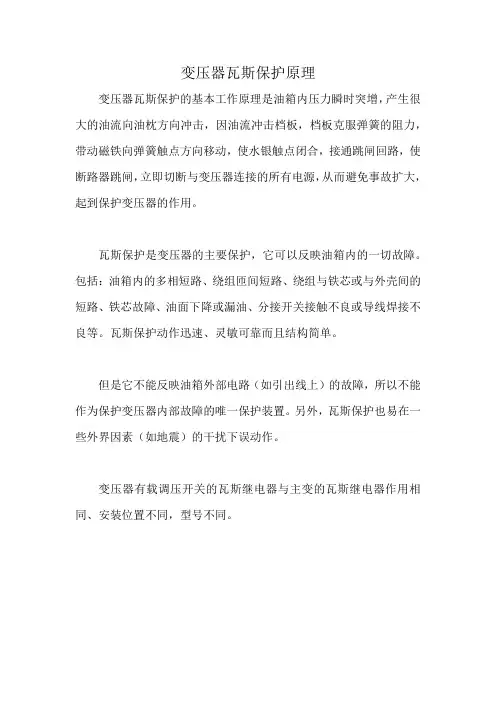 变压器瓦斯保护原理

变压器瓦斯保护的基本工作原理是油箱内压力瞬时突增，产生很大的油流向油枕方向冲击，因油流冲击档板，档板克服弹簧的阻力，带动磁铁向弹簧触点方向移动，使水银触点闭合，接通跳闸回路，使断路器跳闸，立即切断与变压器连接的所有电源，从而避免事故扩大，起到保护变压器的作用。

瓦斯保护是变压器的主要保护，它可以反映油箱内的一切故障。包括：油箱内的多相短路、绕组匝间短路、绕组与铁芯或与外壳间的短路、铁芯故障、油面下降或漏油、分接开关接触不良或导线焊接不良等。瓦斯保护动作迅速、灵敏可靠而且结构简单。

但是它不能反映油箱外部电路（如引出线上）的故障，所以不能作为保护变压器内部故障的唯一保护装置。另外，瓦斯保护也易在一些外界因素（如地震）的干扰下误动作。

变压器有载调压开关的瓦斯继电器与主变的瓦斯继电器作用相同、安装位置不同，型号不同。